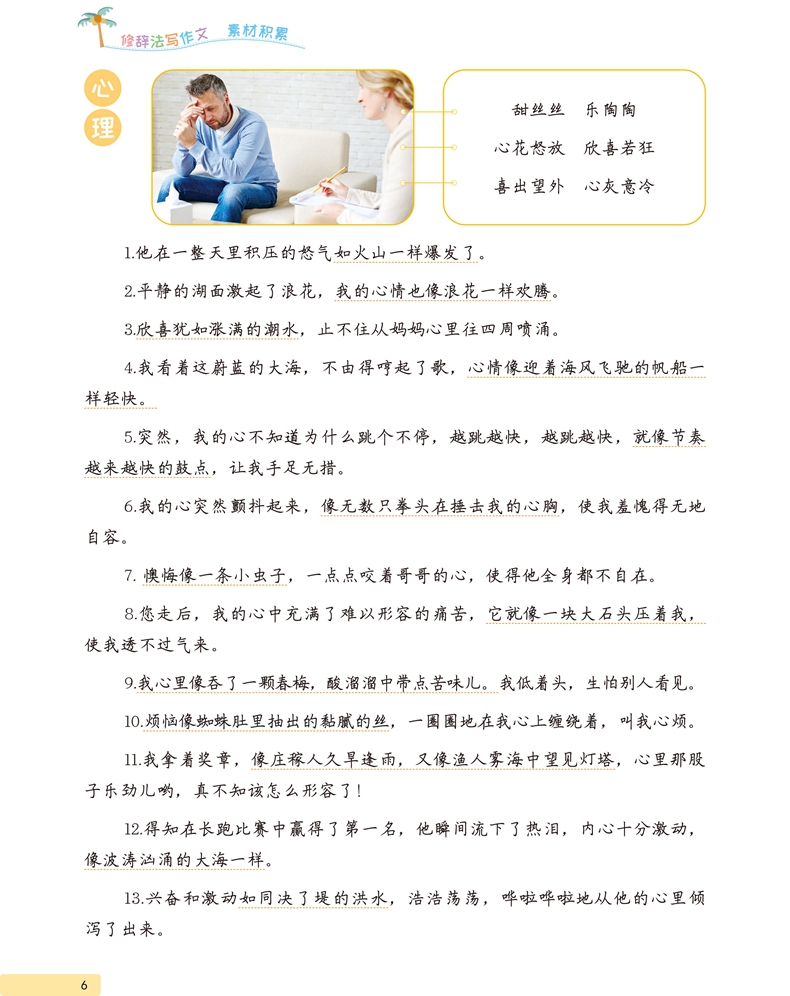 修辞法写作文　素材积累

心理

甜丝丝　乐陶陶
心花怒放　欣喜若狂
喜出望外　心灰意冷

1.他在一整天里积压的怒气如火山一样爆发了。

2.平静的湖面激起了浪花，我的心情也像浪花一样欢腾。

3.欣喜犹如涨满的潮水，止不住从妈妈心里往四周喷涌。

4.我看着这蔚蓝的大海，不由得哼起了歌，心情像迎着海风飞驰的帆船一样轻快。

5.突然，我的心不知道为什么跳个不停，越跳越快，越跳越快，就像节奏越来越快的鼓点，让我手足无措。

6.我的心突然颤抖起来，像无数只拳头在捶击我的心胸，使我羞愧得无地自容。

7. 懊悔像一条小虫子，一点点咬着哥哥的心，使得他全身都不自在。

8.您走后，我的心中充满了难以形容的痛苦，它就像一块大石头压着我，使我透不过气来。

9.我心里像吞了一颗青梅，酸溜溜中带点苦味儿。我低着头，生怕别人看见。

10.烦恼像蜘蛛肚里抽出的黏腻的丝，一圈圈地在我心上缠绕着，叫我心烦。

11.我拿着奖章，像庄稼人久旱逢雨，又像渔人雾海中望见灯塔，心里那股子乐劲儿哟，真不知该怎么形容了！

12.得知在长跑比赛中赢得了第一名，他瞬间流下了热泪，内心十分激动，像波涛汹涌的大海一样。

13.兴奋和激动如同决了堤的洪水，浩浩荡荡，哗啦哗啦地从他的心里倾泻了出来。

6